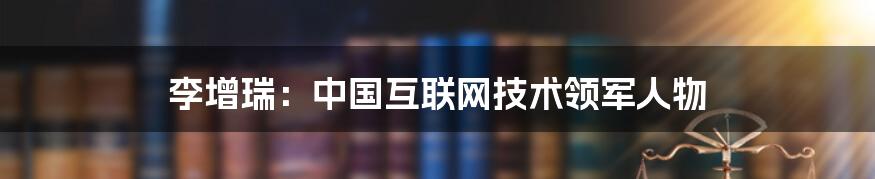 李增瑞：中国互联网技术领军人物